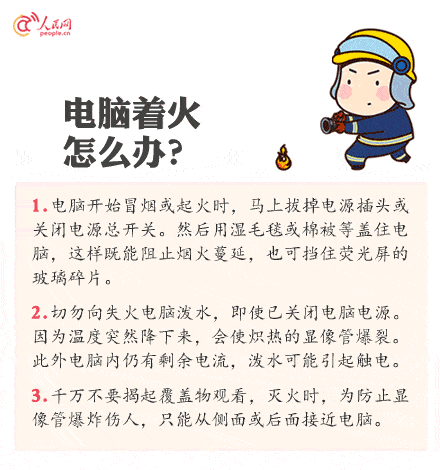 人民网
people.cn

电脑着火
怎么办?

1.电脑开始冒烟或起火时，马上拔掉电源插头或关闭电源总开关。然后用湿毛毯或棉被等盖住电脑，这样既能阻止烟火蔓延，也可挡住荧光屏的玻璃碎片。

2.切勿向失火电脑泼水，即使已关闭电脑电源。因为温度突然降下来，会使炽热的显像管爆裂。此外电脑内仍有剩余电流，泼水可能引起触电。

3.千万不要揭起覆盖物观看，灭火时，为防止显像管爆炸伤人，只能从侧面或后面接近电脑。